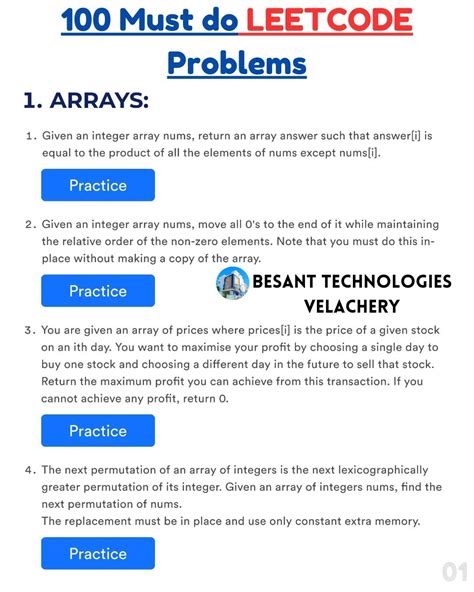 100 Must do LEETCODE Problems

1. ARRAYS:

1. Given an integer array nums, return an array answer such that answer[i] is equal to the product of all the elements of nums except nums[i].

Practice

2. Given an integer array nums, move all 0's to the end of it while maintaining the relative order of the non-zero elements. Note that you must do this in-place without making a copy of the array.

Practice

BESANT TECHNOLOGIES VELACHERY

3. You are given an array of prices where prices[i] is the price of a given stock on an ith day. You want to maximise your profit by choosing a single day to buy one stock and choosing a different day in the future to sell that stock. Return the maximum profit you can achieve from this transaction. If you cannot achieve any profit, return 0.

Practice

4. The next permutation of an array of integers is the next lexicographically greater permutation of its integer. Given an array of integers nums, find the next permutation of nums.
The replacement must be in place and use only constant extra memory.

Practice

01